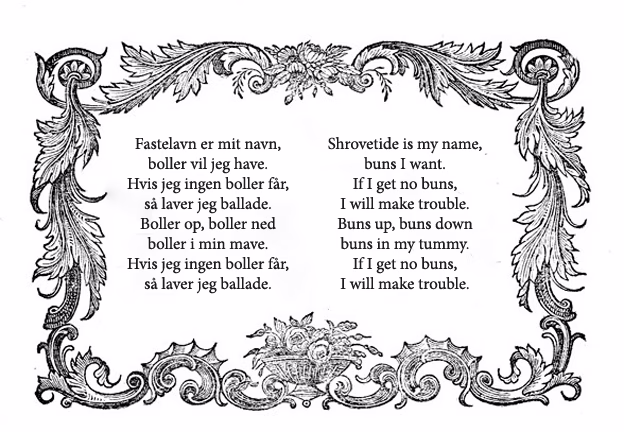 Fastelavn er mit navn,
boller vil jeg have.
Hvis jeg ingen boller får,
så laver jeg ballade.
Boller op, boller ned
boller i min mave.
Hvis jeg ingen boller får,
så laver jeg ballade.

Shrovetide is my name,
buns I want.
If I get no buns,
I will make trouble.
Buns up, buns down
buns in my tummy.
If I get no buns,
I will make trouble.